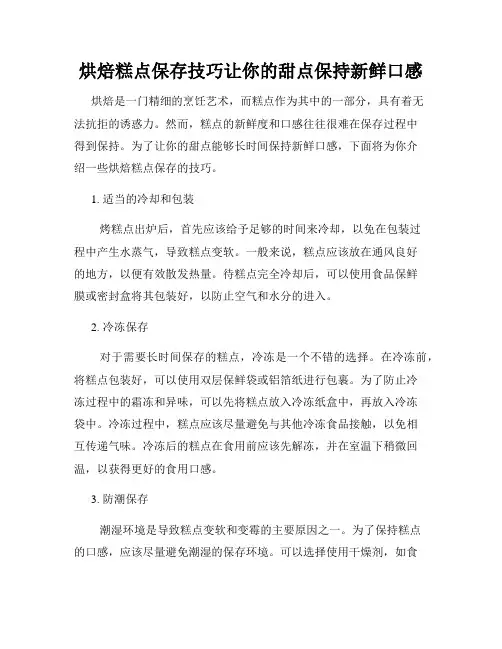 烘焙糕点保存技巧让你的甜点保持新鲜口感

烘焙是一门精细的烹饪艺术，而糕点作为其中的一部分，具有着无法抗拒的诱惑力。然而，糕点的新鲜度和口感往往很难在保存过程中得到保持。为了让你的甜点能够长时间保持新鲜口感，下面将为你介绍一些烘焙糕点保存的技巧。

1. 适当的冷却和包装

烤糕点出炉后，首先应该给予足够的时间来冷却，以免在包装过程中产生水蒸气，导致糕点变软。一般来说，糕点应该放在通风良好的地方，以便有效散发热量。待糕点完全冷却后，可以使用食品保鲜膜或密封盒将其包装好，以防止空气和水分的进入。

2. 冷冻保存

对于需要长时间保存的糕点，冷冻是一个不错的选择。在冷冻前，将糕点包装好，可以使用双层保鲜袋或铝箔纸进行包裹。为了防止冷冻过程中的霜冻和异味，可以先将糕点放入冷冻纸盒中，再放入冷冻袋中。冷冻过程中，糕点应该尽量避免与其他冷冻食品接触，以免相互传递气味。冷冻后的糕点在食用前应该先解冻，并在室温下稍微回温，以获得更好的食用口感。

3. 防潮保存

潮湿环境是导致糕点变软和变霉的主要原因之一。为了保持糕点的口感，应该尽量避免潮湿的保存环境。可以选择使用干燥剂，如食